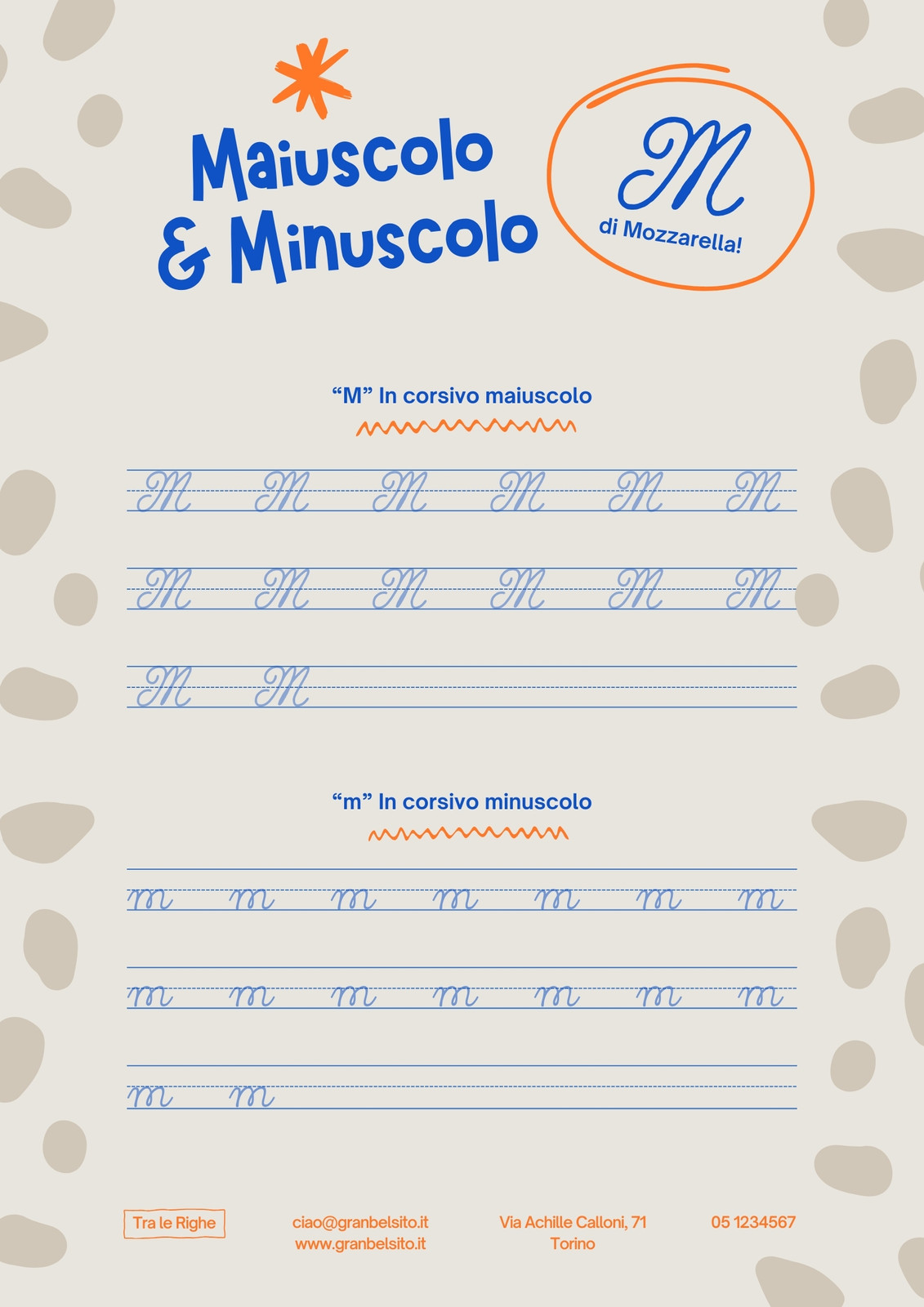 Maiuscolo
& Minuscolo

M
di Mozzarella!

"M" In corsivo maiuscolo

M M M M M M
M M M M M M
M M

"m" In corsivo minuscolo

m m m m m m m
m m m m m m m
m m

Tra le Righe

ciao@granbelsito.it
www.granbelsito.it

Via Achille Calloni, 71
Torino

05 1234567